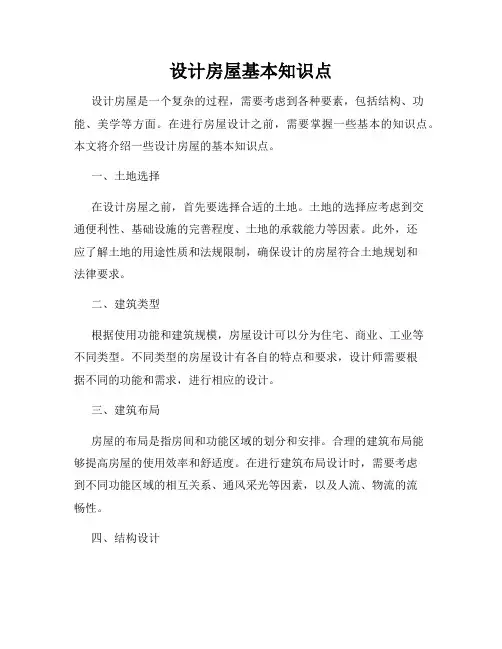 设计房屋基本知识点

设计房屋是一个复杂的过程，需要考虑到各种要素，包括结构、功能、美学等方面。在进行房屋设计之前，需要掌握一些基本的知识点。本文将介绍一些设计房屋的基本知识点。

一、土地选择

在设计房屋之前，首先要选择合适的土地。土地的选择应考虑到交通便利性、基础设施的完善程度、土地的承载能力等因素。此外，还应了解土地的用途性质和法规限制，确保设计的房屋符合土地规划和法律要求。

二、建筑类型

根据使用功能和建筑规模，房屋设计可以分为住宅、商业、工业等不同类型。不同类型的房屋设计有各自的特点和要求，设计师需要根据不同的功能和需求，进行相应的设计。

三、建筑布局

房屋的布局是指房间和功能区域的划分和安排。合理的建筑布局能够提高房屋的使用效率和舒适度。在进行建筑布局设计时，需要考虑到不同功能区域的相互关系、通风采光等因素，以及人流、物流的流畅性。

四、结构设计